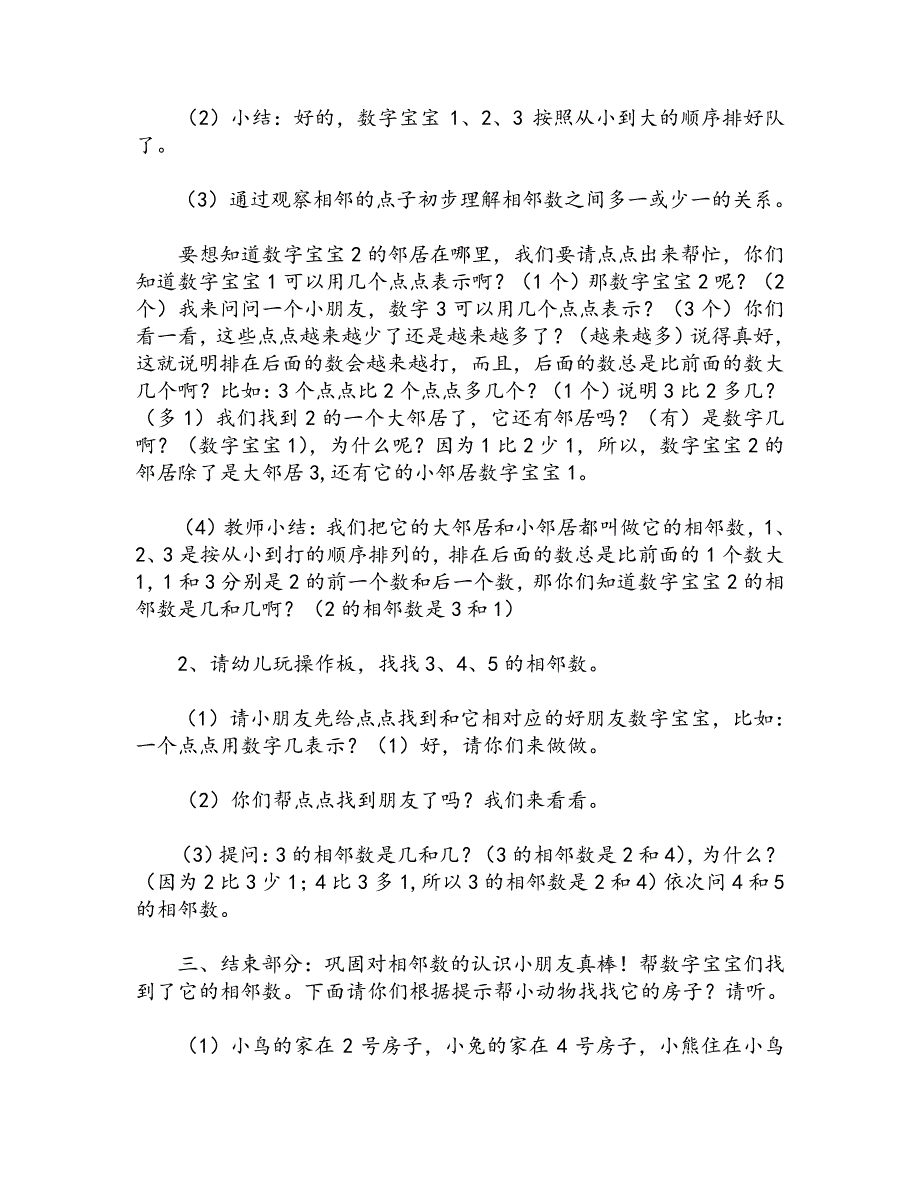 （2）小结：好的，数字宝宝 1、2、3 按照从小到大的顺序排好队了。

（3）通过观察相邻的点子初步理解相邻数之间多一或少一的关系。

要想知道数字宝宝 2 的邻居在哪里，我们要请点点出来帮忙，你们知道数字宝宝 1 可以用几个点点表示啊？（1 个）那数字宝宝 2 呢？（2 个）我来问问一个小朋友，数字 3 可以用几个点点表示？（3 个）你们看一看，这些点点越来越少了还是越来越多了？（越来越多）说得真好，这就说明排在后面的数会越来越打，而且，后面的数总是比前面的数大几个啊？比如：3 个点点比 2 个点点多几个？（1 个）说明 3 比 2 多几？（多 1）我们找到 2 的一个大邻居了，它还有邻居吗？（有）是数字几啊？（数字宝宝 1），为什么呢？因为 1 比 2 少 1，所以，数字宝宝 2 的邻居除了是大邻居 3，还有它的小邻居数字宝宝 1。

（4）教师小结：我们把它的大邻居和小邻居都叫做它的相邻数，1、2、3 是按从小到打的顺序排列的，排在后面的数总是比前面的 1 个数大 1，1 和 3 分别是 2 的前一个数和后一个数，那你们知道数字宝宝 2 的相邻数是几和几啊？（2 的相邻数是 3 和 1）

2、请幼儿玩操作板，找找 3、4、5 的相邻数。

（1）请小朋友先给点点找到和它相对应的好朋友数字宝宝，比如：一个点点用数字几表示？（1）好，请你们来做做。

（2）你们帮点点找到朋友了吗？我们来看看。

（3）提问：3 的相邻数是几和几？（3 的相邻数是 2 和 4），为什么？（因为 2 比 3 少 1；4 比 3 多 1，所以 3 的相邻数是 2 和 4）依次问 4 和 5 的相邻数。

三、结束部分：巩固对相邻数的认识小朋友真棒！帮数字宝宝们找到了它的相邻数。下面请你们根据提示帮小动物找找它的房子？请听。

（1）小鸟的家在 2 号房子，小兔的家在 4 号房子，小熊住在小鸟